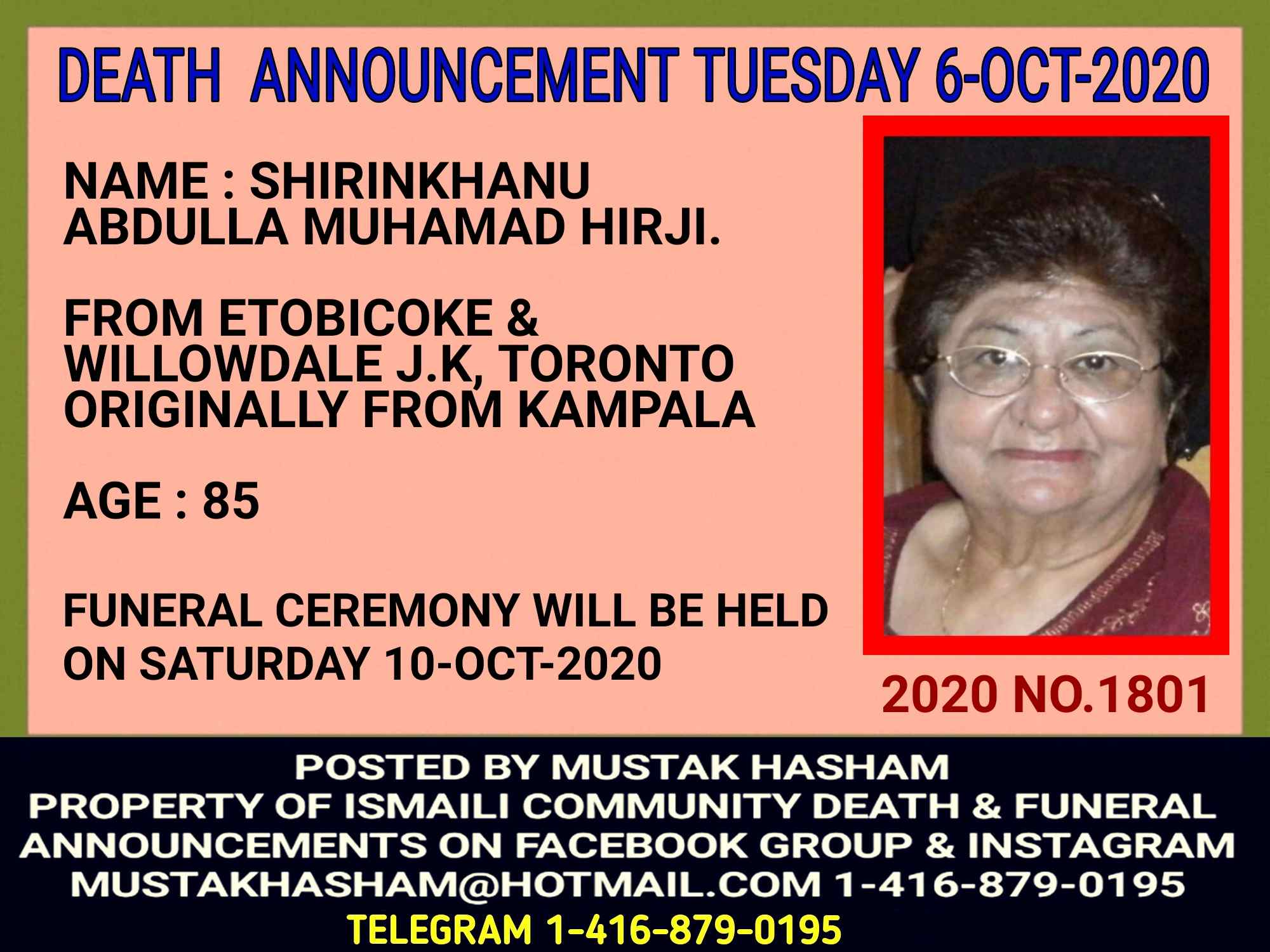 DEATH ANNOUNCEMENT TUESDAY 6-OCT-2020

NAME : SHIRINKHANU
ABDULLA MUHAMAD HIRJI.

FROM ETOBICOKE &
WILLOWDALE J.K, TORONTO
ORIGINALLY FROM KAMPALA

AGE : 85

FUNERAL CEREMONY WILL BE HELD
ON SATURDAY 10-OCT-2020

2020 NO.1801

POSTED BY MUSTAK HASHAM
PROPERTY OF ISMAILI COMMUNITY DEATH & FUNERAL
ANNOUNCEMENTS ON FACEBOOK GROUP & INSTAGRAM
MUSTAKHASHAM@HOTMAIL.COM 1-416-879-0195
TELEGRAM 1-416-879-0195